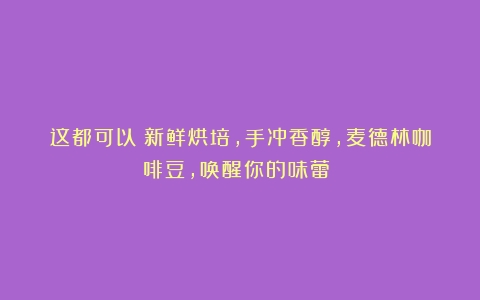 这都可以 新鲜烘培，手冲香醇，麦德林咖啡豆，唤醒你的味蕾